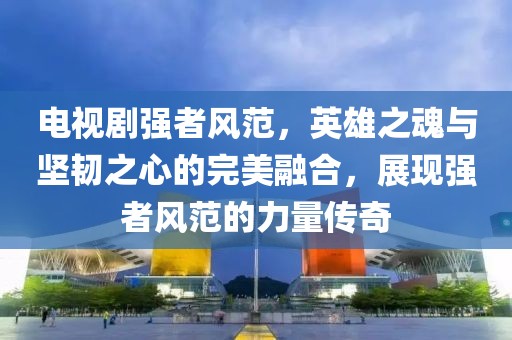 电视剧强者风范，英雄之魂与坚韧之心的完美融合，展现强者风范的力量传奇